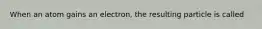 When an atom gains an electron, the resulting particle is called